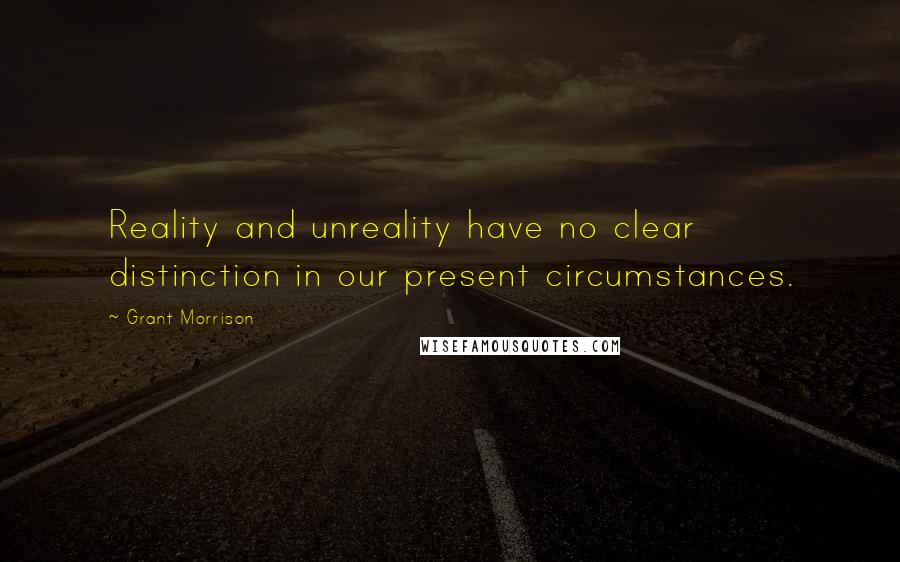 Reality and unreality have no clear distinction in our present circumstances.

~ Grant Morrison

WISEFAMOUSQUOTES.COM